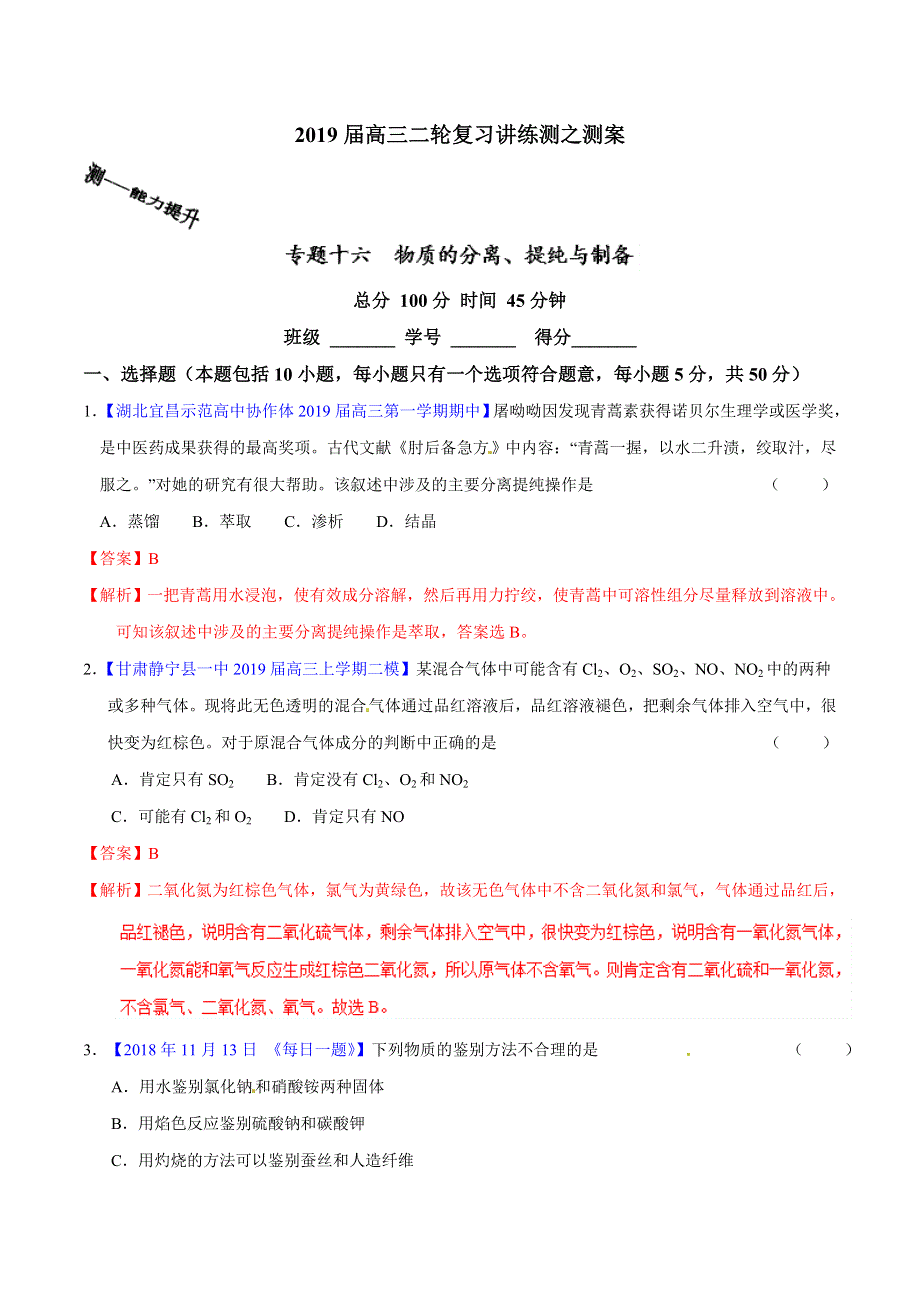 2019 届高三二轮复习讲练测之测案

测——能力提升

专题十六 物质的分离、提纯与制备

总分 100 分 时间 45 分钟

班级 _______ 学号 _______ 得分_______

一、选择题（本题包括 10 小题，每小题只有一个选项符合题意，每小题 5 分，共 50 分）

1.【湖北宜昌示范高中协作体 2019 届高三第一学期期中】屠呦呦因发现青蒿素获得诺贝尔生理学或医学奖，是中医药成果获得的最高奖项。古代文献《肘后备急方》中内容：“青蒿一握，以水二升渍，绞取汁，尽服之。”对她的研究有很大帮助。该叙述中涉及的主要分离提纯操作是 （ ）

A．蒸馏 B．萃取 C．渗析 D．结晶

【答案】B

【解析】一把青蒿用水浸泡，使有效成分溶解，然后再用力拧绞，使青蒿中可溶性组分尽量释放到溶液中。可知该叙述中涉及的主要分离提纯操作是萃取，答案选 B。

2.【甘肃静宁县一中 2019 届高三上学期二模】某混合气体中可能含有 $Cl_2$、$O_2$、$SO_2$、NO、$NO_2$ 中的两种或多种气体。现将此无色透明的混合气体通过品红溶液后，品红溶液褪色，把剩余气体排入空气中，很快变为红棕色。对于原混合气体成分的判断中正确的是 （ ）

A．肯定只有 $SO_2$ B．肯定没有 $Cl_2$、$O_2$ 和 $NO_2$

C．可能有 $Cl_2$ 和 $O_2$ D．肯定只有 NO

【答案】B

【解析】二氧化氮为红棕色气体，氯气为黄绿色，故该无色气体中不含二氧化氮和氯气，气体通过品红后，品红褪色，说明含有二氧化硫气体，剩余气体排入空气中，很快变为红棕色，说明含有一氧化氮气体，一氧化氮能和氧气反应生成红棕色二氧化氮，所以原气体不含氧气。则肯定含有二氧化硫和一氧化氮，不含氯气、二氧化氮、氧气。故选 B。

3．【2018 年 11 月 13 日 《每日一题》】下列物质的鉴别方法不合理的是 （ ）

A．用水鉴别氯化钠和硝酸铵两种固体

B．用焰色反应鉴别硫酸钠和碳酸钾

C．用灼烧的方法可以鉴别蚕丝和人造纤维